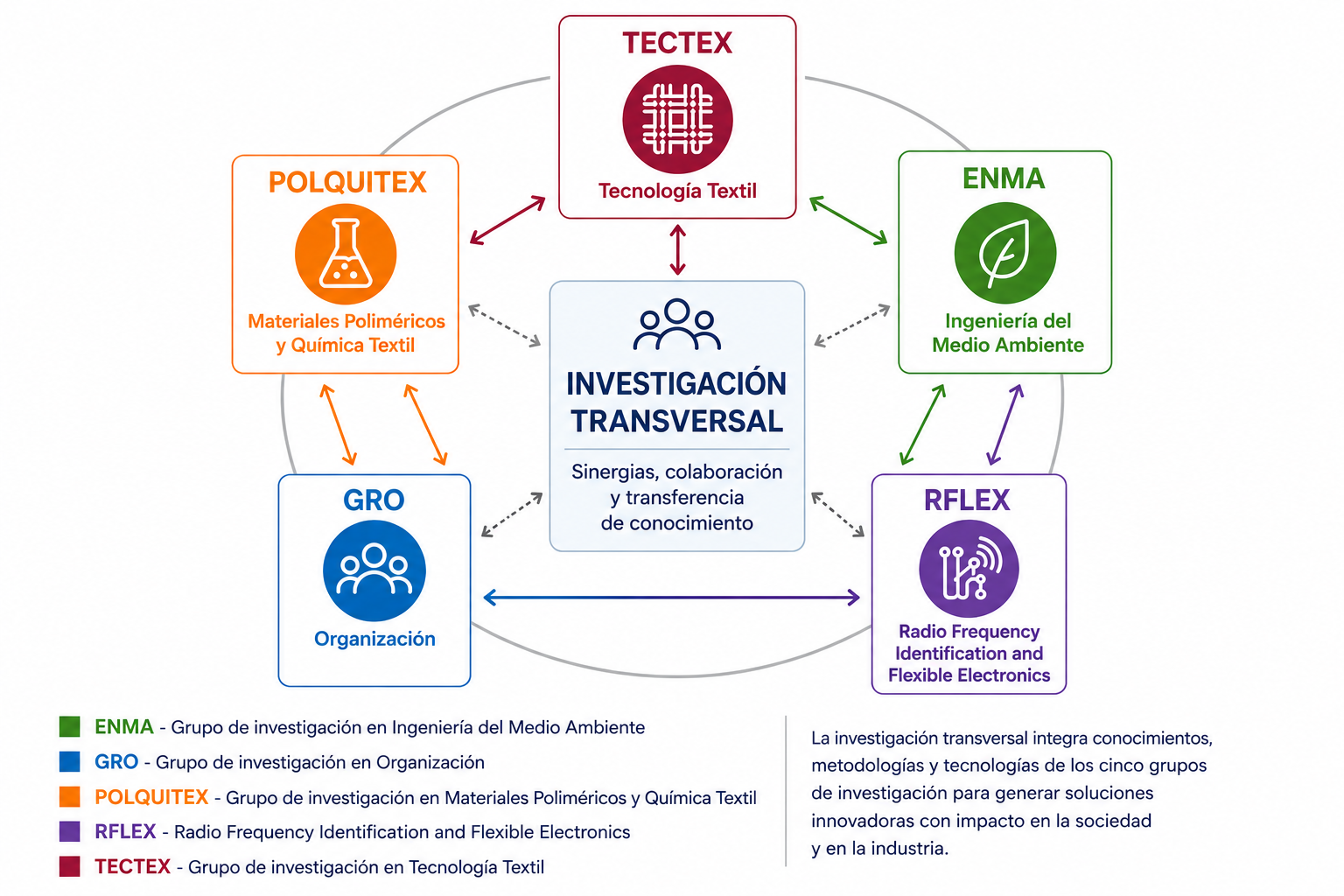 TECTEX
Tecnología Textil

POLQUITEX
Materiales Poliméricos y Química Textil

ENMA
Ingeniería del Medio Ambiente

INVESTIGACIÓN TRANSVERSAL
Sinergias, colaboración y transferencia de conocimiento

GRO
Organización

RFLEX
Radio Frequency Identification and Flexible Electronics

ENMA - Grupo de investigación en Ingeniería del Medio Ambiente
GRO - Grupo de investigación en Organización
POLQUITEX - Grupo de investigación en Materiales Poliméricos y Química Textil
RFLEX - Radio Frequency Identification and Flexible Electronics
TECTEX - Grupo de investigación en Tecnología Textil

La investigación transversal integra conocimientos, metodologías y tecnologías de los cinco grupos de investigación para generar soluciones innovadoras con impacto en la sociedad y en la industria.